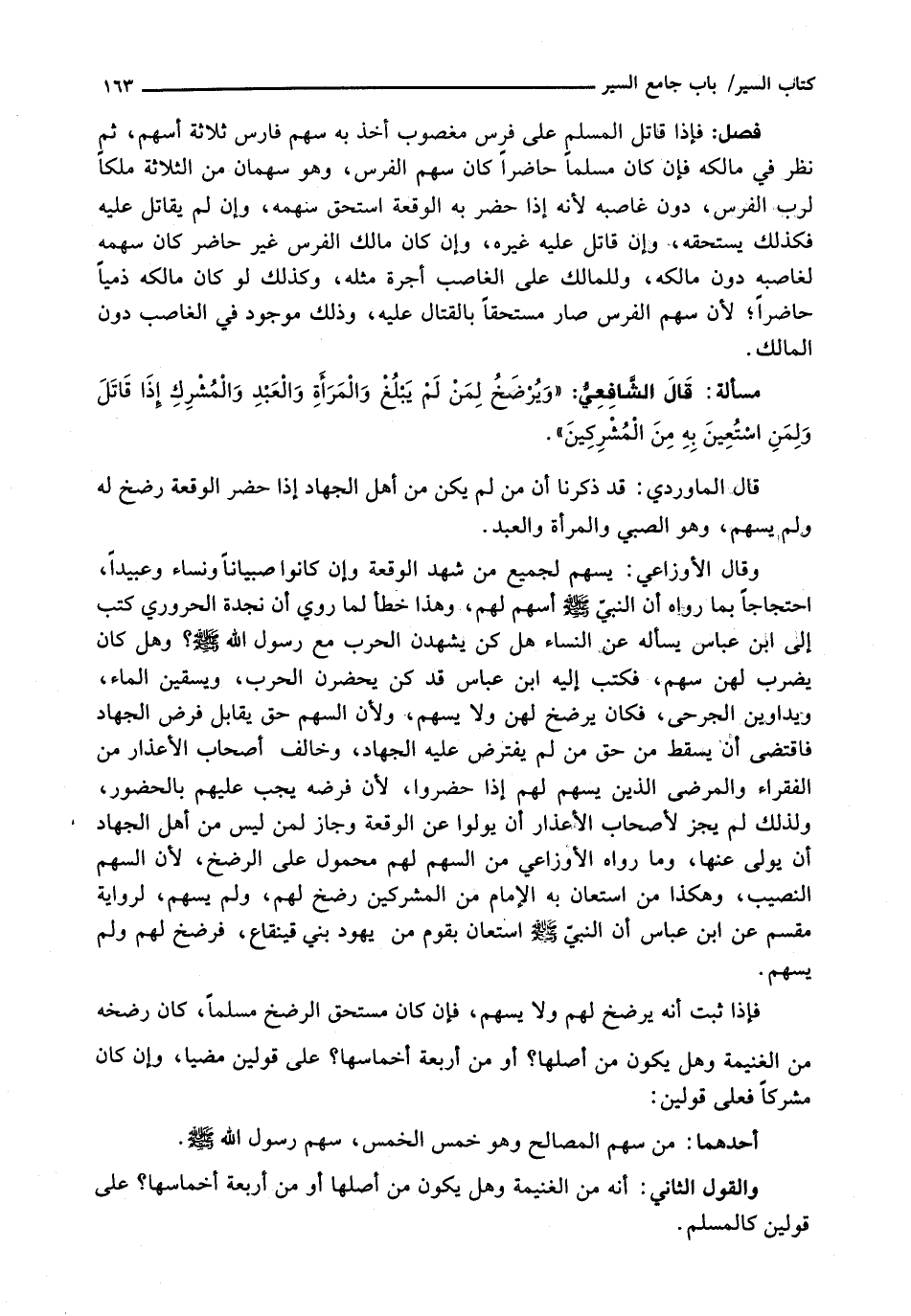 كتاب السير/ باب جامع السير ١٦٣

فصل: فإذا قاتل المسلم على فرس مغصوب أخذ به سهم فارس ثلاثة أسهم، ثم نظر في مالكه فإن كان مسلماً حاضراً كان سهم الفرس، وهو سهمان من الثلاثة ملكاً لرب الفرس، دون غاصبه لأنه إذا حضر به الوقعة استحق سنهمه، وإن لم يقاتل عليه فكذلك يستحقه، وإن قاتل عليه غيره، وإن كان مالك الفرس غير حاضر كان سهمه لغاصبه دون مالكه، وللمالك على الغاصب أجرة مثله، وكذلك لو كان مالكه ذمياً حاضراً؛ لأن سهم الفرس صار مستحقاً بالقتال عليه، وذلك موجود في الغاصب دون المالك.

مسألة: قَالَ الشَّافِعِيُّ: «وَيُرْضَخُ لِمَنْ لَمْ يَبْلُغْ وَالْمَرْأَةِ وَالْعَبْدِ وَالْمُشْرِكِ إِذَا قَاتَلَ وَلِمَنِ اسْتُعِينَ بِهِ مِنَ الْمُشْرِكِينَ».

قال الماوردي: قد ذكرنا أن من لم يكن من أهل الجهاد إذا حضر الوقعة رضخ له ولم يسهم، وهو الصبي والمرأة والعبد.

وقال الأوزاعي: يسهم لجميع من شهد الوقعة وإن كانوا صبياناً ونساء وعبيداً، احتجاجاً بما رواه أن النبيّ ﷺ أسهم لهم، وهذا خطأ لما روي أن نجدة الحروري كتب إلى ابن عباس يسأله عن النساء هل كن يشهدن الحرب مع رسول الله ﷺ؟ وهل كان يضرب لهن سهم، فكتب إليه ابن عباس قد كن يحضرن الحرب، ويسقين الماء، ويداوين الجرحى، فكان يرضخ لهن ولا يسهم، ولأن السهم حق يقابل فرض الجهاد فاقتضى أن يسقط من حق من لم يفترض عليه الجهاد، وخالف أصحاب الأعذار من الفقراء والمرضى الذين يسهم لهم إذا حضروا، لأن فرضه يجب عليهم بالحضور، ولذلك لم يجز لأصحاب الأعذار أن يولوا عن الوقعة وجاز لمن ليس من أهل الجهاد أن يولى عنها، وما رواه الأوزاعي من السهم لهم محمول على الرضخ، لأن السهم النصيب، وهكذا من استعان به الإمام من المشركين رضخ لهم، ولم يسهم، لرواية مقسم عن ابن عباس أن النبيّ ﷺ استعان بقوم من يهود بني قينقاع، فرضخ لهم ولم يسهم.

فإذا ثبت أنه يرضخ لهم ولا يسهم، فإن كان مستحق الرضخ مسلماً، كان رضخه من الغنيمة وهل يكون من أصلها؟ أو من أربعة أخماسها؟ على قولين مضيا، وإن كان مشركاً فعلى قولين:

أحدهما: من سهم المصالح وهو خمس الخمس، سهم رسول الله ﷺ.

والقول الثاني: أنه من الغنيمة وهل يكون من أصلها أو من أربعة أخماسها؟ على قولين كالمسلم.